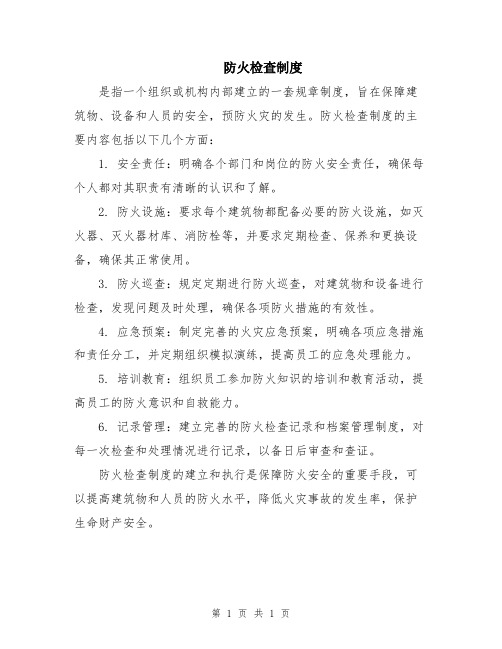 防火检查制度

是指一个组织或机构内部建立的一套规章制度，旨在保障建筑物、设备和人员的安全，预防火灾的发生。防火检查制度的主要内容包括以下几个方面：

1. 安全责任：明确各个部门和岗位的防火安全责任，确保每个人都对其职责有清晰的认识和了解。

2. 防火设施：要求每个建筑物都配备必要的防火设施，如灭火器、灭火器材库、消防栓等，并要求定期检查、保养和更换设备，确保其正常使用。

3. 防火巡查：规定定期进行防火巡查，对建筑物和设备进行检查，发现问题及时处理，确保各项防火措施的有效性。

4. 应急预案：制定完善的火灾应急预案，明确各项应急措施和责任分工，并定期组织模拟演练，提高员工的应急处理能力。

5. 培训教育：组织员工参加防火知识的培训和教育活动，提高员工的防火意识和自救能力。

6. 记录管理：建立完善的防火检查记录和档案管理制度，对每一次检查和处理情况进行记录，以备日后审查和查证。

防火检查制度的建立和执行是保障防火安全的重要手段，可以提高建筑物和人员的防火水平，降低火灾事故的发生率，保护生命财产安全。

第 1 页 共 1 页